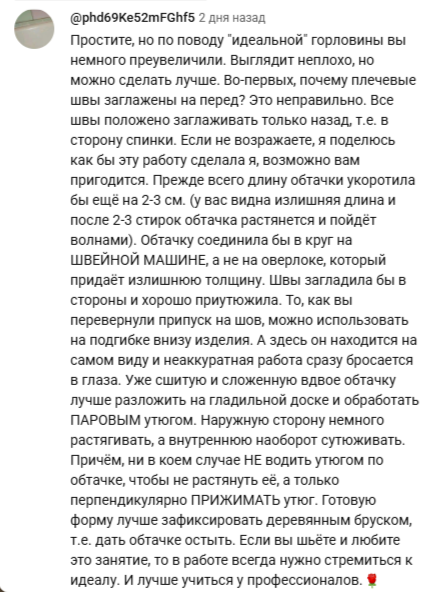 @phd69Ke52mFGhf5 2 дня назад

Простите, но по поводу "идеальной" горловины вы немного преувеличили. Выглядит неплохо, но можно сделать лучше. Во-первых, почему плечевые швы заглажены на перед? Это неправильно. Все швы положено заглаживать только назад, т.е. в сторону спинки. Если не возражаете, я поделюсь как бы эту работу сделала я, возможно вам пригодится. Прежде всего длину обтачки укоротила бы ещё на 2-3 см. (у вас видна излишняя длина и после 2-3 стирок обтачка растянется и пойдёт волнами). Обтачку соединила бы в круг на ШВЕЙНОЙ МАШИНЕ, а не на оверлоке, который придаёт излишнюю толщину. Швы загладила бы в стороны и хорошо приутюжила. То, как вы перевернули припуск на шов, можно использовать на подгибке внизу изделия. А здесь он находится на самом виду и неаккуратная работа сразу бросается в глаза. Уже сшитую и сложенную вдвое обтачку лучше разложить на гладильной доске и обработать ПАРОВЫМ утюгом. Наружную сторону немного растягивать, а внутреннюю наоборот сутюживать. Причём, ни в коем случае НЕ водить утюгом по обтачке, чтобы не растянуть её, а только перпендикулярно ПРИЖИМАТЬ утюг. Готовую форму лучше зафиксировать деревянным бруском, т.е. дать обтачке остыть. Если вы шьёте и любите это занятие, то в работе всегда нужно стремиться к идеалу. И лучше учиться у профессионалов. 🌹